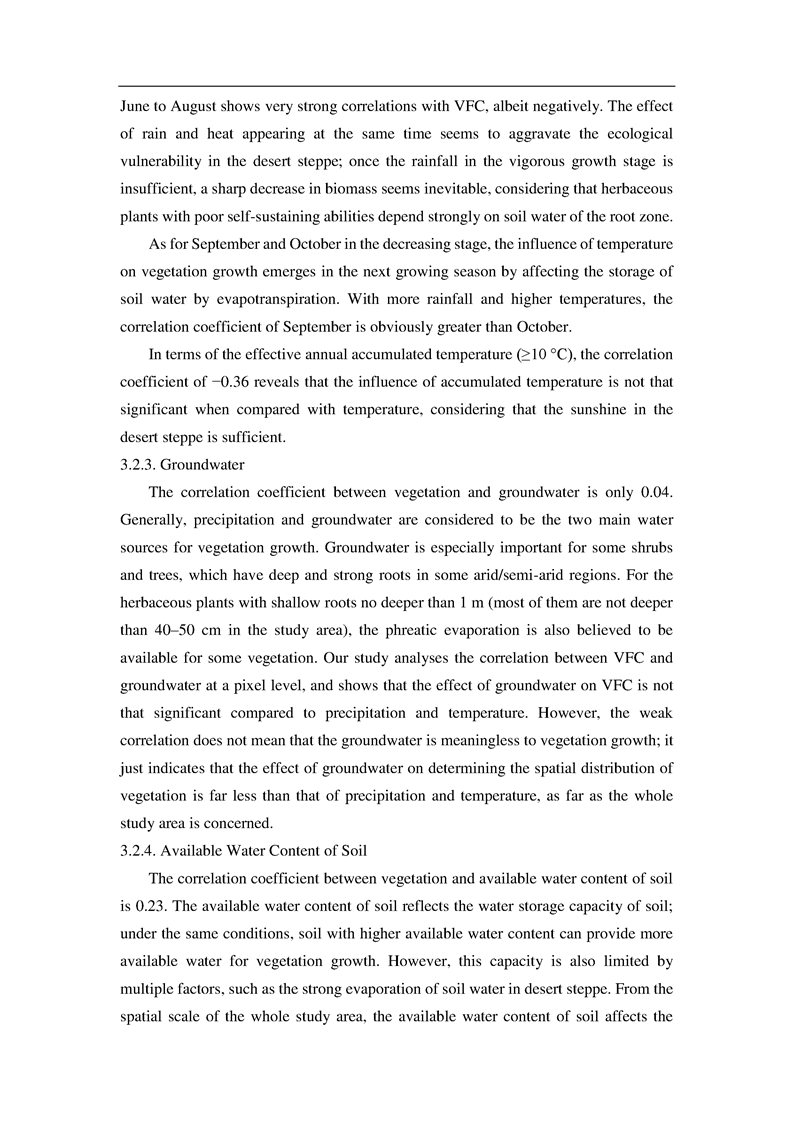 June to August shows very strong correlations with VFC, albeit negatively. The effect of rain and heat appearing at the same time seems to aggravate the ecological vulnerability in the desert steppe; once the rainfall in the vigorous growth stage is insufficient, a sharp decrease in biomass seems inevitable, considering that herbaceous plants with poor self-sustaining abilities depend strongly on soil water of the root zone.

As for September and October in the decreasing stage, the influence of temperature on vegetation growth emerges in the next growing season by affecting the storage of soil water by evapotranspiration. With more rainfall and higher temperatures, the correlation coefficient of September is obviously greater than October.

In terms of the effective annual accumulated temperature (≥10 °C), the correlation coefficient of −0.36 reveals that the influence of accumulated temperature is not that significant when compared with temperature, considering that the sunshine in the desert steppe is sufficient.

3.2.3. Groundwater

The correlation coefficient between vegetation and groundwater is only 0.04. Generally, precipitation and groundwater are considered to be the two main water sources for vegetation growth. Groundwater is especially important for some shrubs and trees, which have deep and strong roots in some arid/semi-arid regions. For the herbaceous plants with shallow roots no deeper than 1 m (most of them are not deeper than 40–50 cm in the study area), the phreatic evaporation is also believed to be available for some vegetation. Our study analyses the correlation between VFC and groundwater at a pixel level, and shows that the effect of groundwater on VFC is not that significant compared to precipitation and temperature. However, the weak correlation does not mean that the groundwater is meaningless to vegetation growth; it just indicates that the effect of groundwater on determining the spatial distribution of vegetation is far less than that of precipitation and temperature, as far as the whole study area is concerned.

3.2.4. Available Water Content of Soil

The correlation coefficient between vegetation and available water content of soil is 0.23. The available water content of soil reflects the water storage capacity of soil; under the same conditions, soil with higher available water content can provide more available water for vegetation growth. However, this capacity is also limited by multiple factors, such as the strong evaporation of soil water in desert steppe. From the spatial scale of the whole study area, the available water content of soil affects the